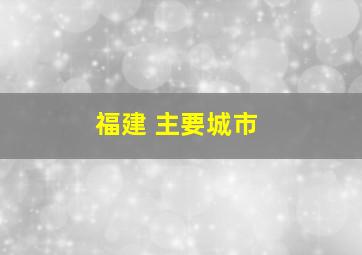 福建 主要城市